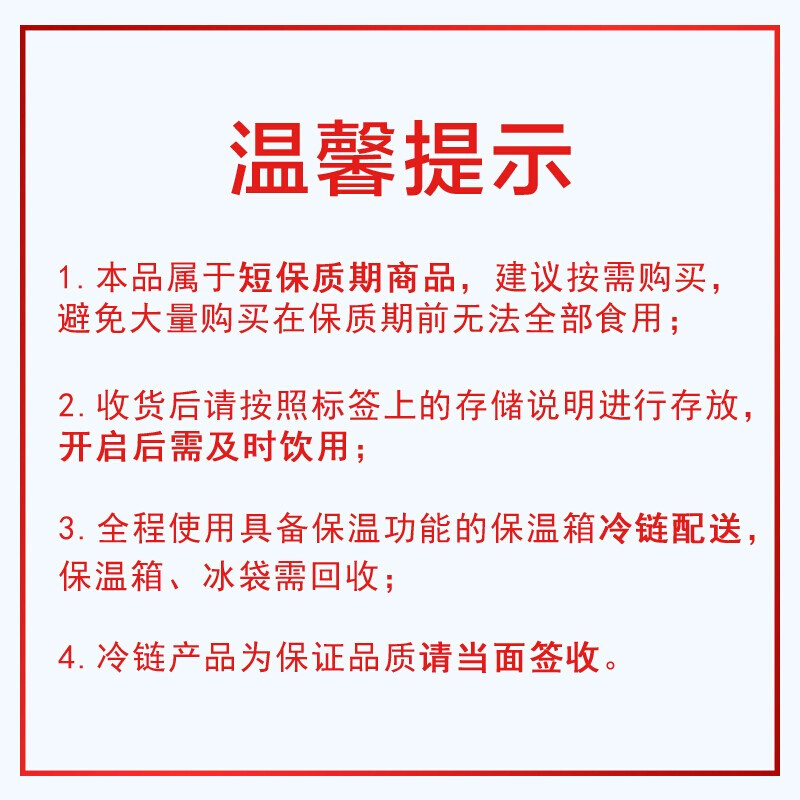 温馨提示

1. 本品属于短保质期商品，建议按需购买，避免大量购买在保质期前无法全部食用；

2. 收货后请按照标签上的存储说明进行存放，开启后需及时饮用；

3. 全程使用具备保温功能的保温箱冷链配送，保温箱、冰袋需回收；

4. 冷链产品为保证品质请当面签收。